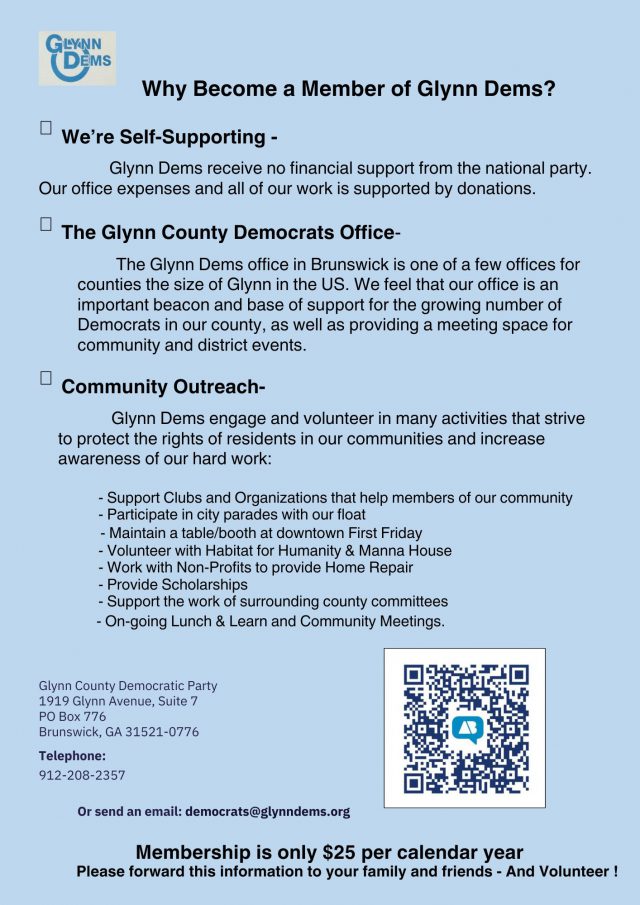 GLYNN DEMS

Why Become a Member of Glynn Dems?

We're Self-Supporting -

Glynn Dems receive no financial support from the national party. Our office expenses and all of our work is supported by donations.

The Glynn County Democrats Office-

The Glynn Dems office in Brunswick is one of a few offices for counties the size of Glynn in the US. We feel that our office is an important beacon and base of support for the growing number of Democrats in our county, as well as providing a meeting space for community and district events.

Community Outreach-

Glynn Dems engage and volunteer in many activities that strive to protect the rights of residents in our communities and increase awareness of our hard work:

- Support Clubs and Organizations that help members of our community
- Participate in city parades with our float
- Maintain a table/booth at downtown First Friday
- Volunteer with Habitat for Humanity & Manna House
- Work with Non-Profits to provide Home Repair
- Provide Scholarships
- Support the work of surrounding county committees
- On-going Lunch & Learn and Community Meetings.

Glynn County Democratic Party
1919 Glynn Avenue, Suite 7
PO Box 776
Brunswick, GA 31521-0776

Telephone:
912-208-2357

Or send an email: democrats@glynndems.org

Membership is only $25 per calendar year
Please forward this information to your family and friends - And Volunteer !